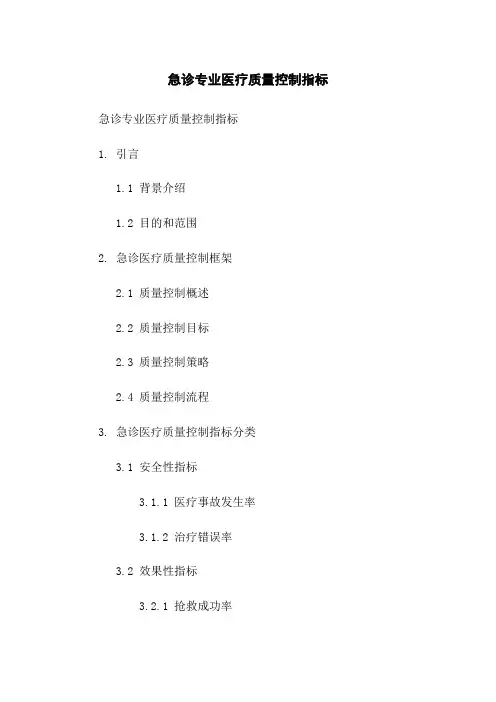 急诊专业医疗质量控制指标

急诊专业医疗质量控制指标

1. 引言

1.1 背景介绍

1.2 目的和范围

2. 急诊医疗质量控制框架

2.1 质量控制概述

2.2 质量控制目标

2.3 质量控制策略

2.4 质量控制流程

3. 急诊医疗质量控制指标分类

3.1 安全性指标

3.1.1 医疗事故发生率

3.1.2 治疗错误率

3.2 效果性指标

3.2.1 抢救成功率